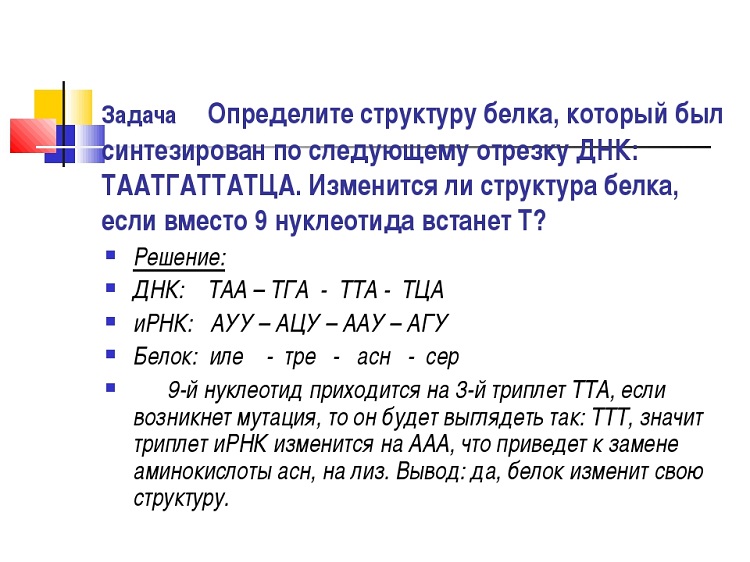 Задача Определите структуру белка, который был синтезирован по следующему отрезку ДНК: ТААТГАТТАТЦА. Изменится ли структура белка, если вместо 9 нуклеотида встанет Т?

• Решение:
• ДНК: ТАА – ТГА - ТТА - ТЦА
• иРНК: АУУ – АЦУ – ААУ – АГУ
• Белок: иле - тре - асн - сер
• 9-й нуклеотид приходится на 3-й триплет ТТА, если возникнет мутация, то он будет выглядеть так: ТТТ, значит триплет иРНК изменится на ААА, что приведет к замене аминокислоты асн, на лиз. Вывод: да, белок изменит свою структуру.